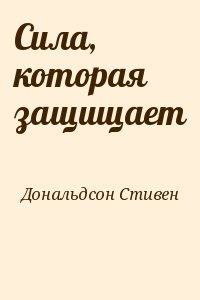 Сила, которая защищает

Дональдсон Стивен